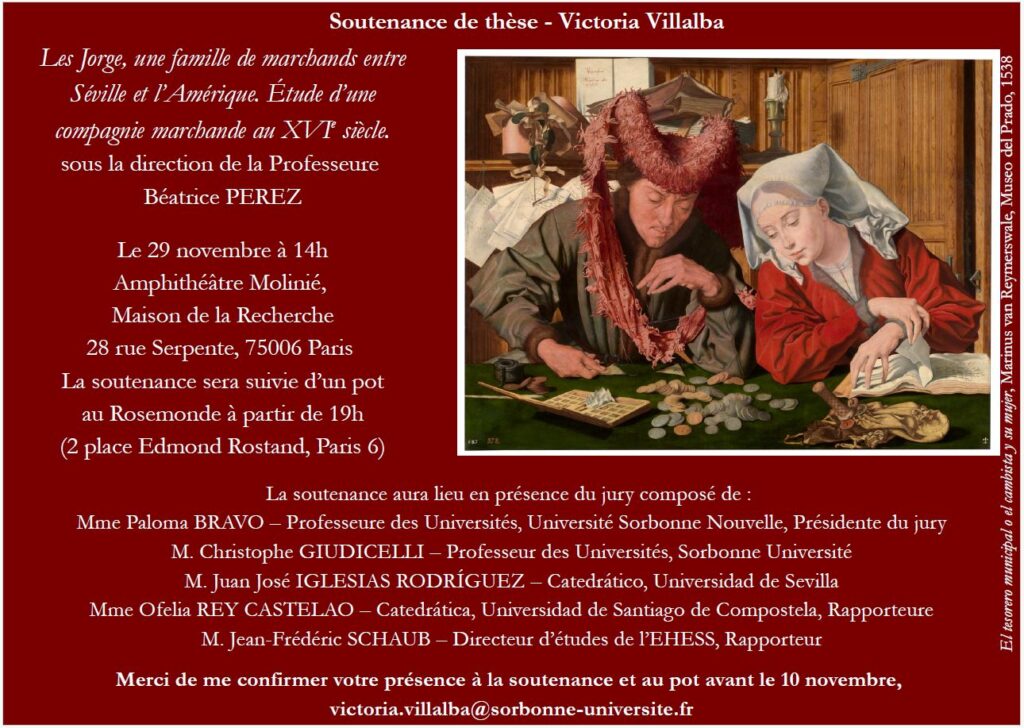 Soutenance de thèse - Victoria Villalba

Les Jorge, une famille de marchands entre Séville et l'Amérique. Étude d'une compagnie marchande au XVI$^{e}$ siècle.
sous la direction de la Professeure
Béatrice PEREZ

Le 29 novembre à 14h
Amphithéâtre Molinié,
Maison de la Recherche
28 rue Serpente, 75006 Paris
La soutenance sera suivie d'un pot
au Rosemonde à partir de 19h
(2 place Edmond Rostand, Paris 6)

El tesorero municipal o el cambista y su mujer, Marinus van Reymerswale, Museo del Prado, 1538

La soutenance aura lieu en présence du jury composé de :
Mme Paloma BRAVO – Professeure des Universités, Université Sorbonne Nouvelle, Présidente du jury
M. Christophe GIUDICELLI – Professeur des Universités, Sorbonne Université
M. Juan José IGLESIAS RODRÍGUEZ – Catedrático, Universidad de Sevilla
Mme Ofelia REY CASTELAO – Catedrática, Universidad de Santiago de Compostela, Rapporteure
M. Jean-Frédéric SCHAUB – Directeur d'études de l'EHESS, Rapporteur

Merci de me confirmer votre présence à la soutenance et au pot avant le 10 novembre,
victoria.villalba@sorbonne-universite.fr